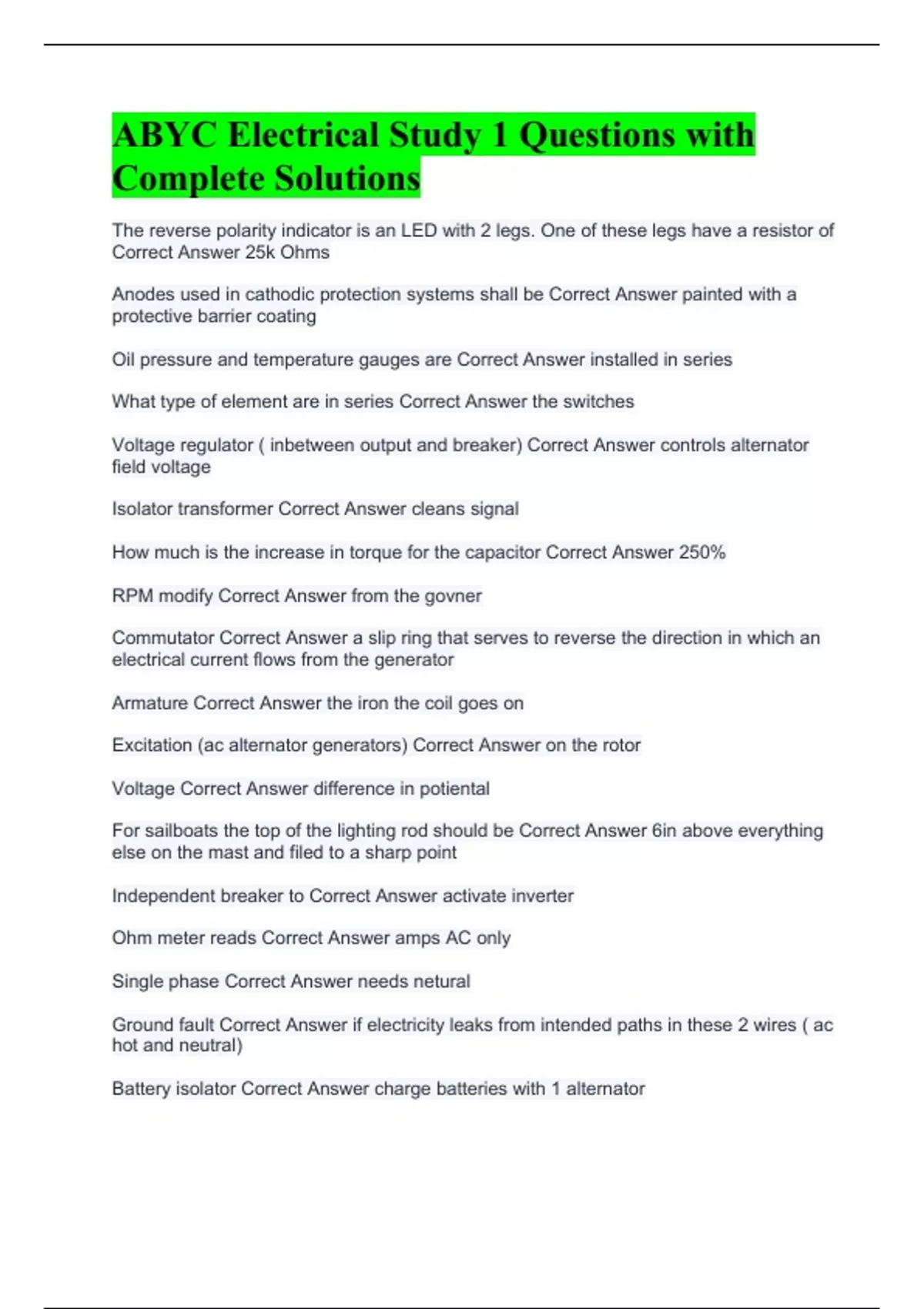 ABYC Electrical Study 1 Questions with Complete Solutions

The reverse polarity indicator is an LED with 2 legs. One of these legs have a resistor of Correct Answer 25k Ohms

Anodes used in cathodic protection systems shall be Correct Answer painted with a protective barrier coating

Oil pressure and temperature gauges are Correct Answer installed in series

What type of element are in series Correct Answer the switches

Voltage regulator ( inbetween output and breaker) Correct Answer controls alternator field voltage

Isolator transformer Correct Answer cleans signal

How much is the increase in torque for the capacitor Correct Answer 250%

RPM modify Correct Answer from the govner

Commutator Correct Answer a slip ring that serves to reverse the direction in which an electrical current flows from the generator

Armature Correct Answer the iron the coil goes on

Excitation (ac alternator generators) Correct Answer on the rotor

Voltage Correct Answer difference in potiental

For sailboats the top of the lighting rod should be Correct Answer 6in above everything else on the mast and filed to a sharp point

Independent breaker to Correct Answer activate inverter

Ohm meter reads Correct Answer amps AC only

Single phase Correct Answer needs netural

Ground fault Correct Answer if electricity leaks from intended paths in these 2 wires ( ac hot and neutral)

Battery isolator Correct Answer charge batteries with 1 alternator